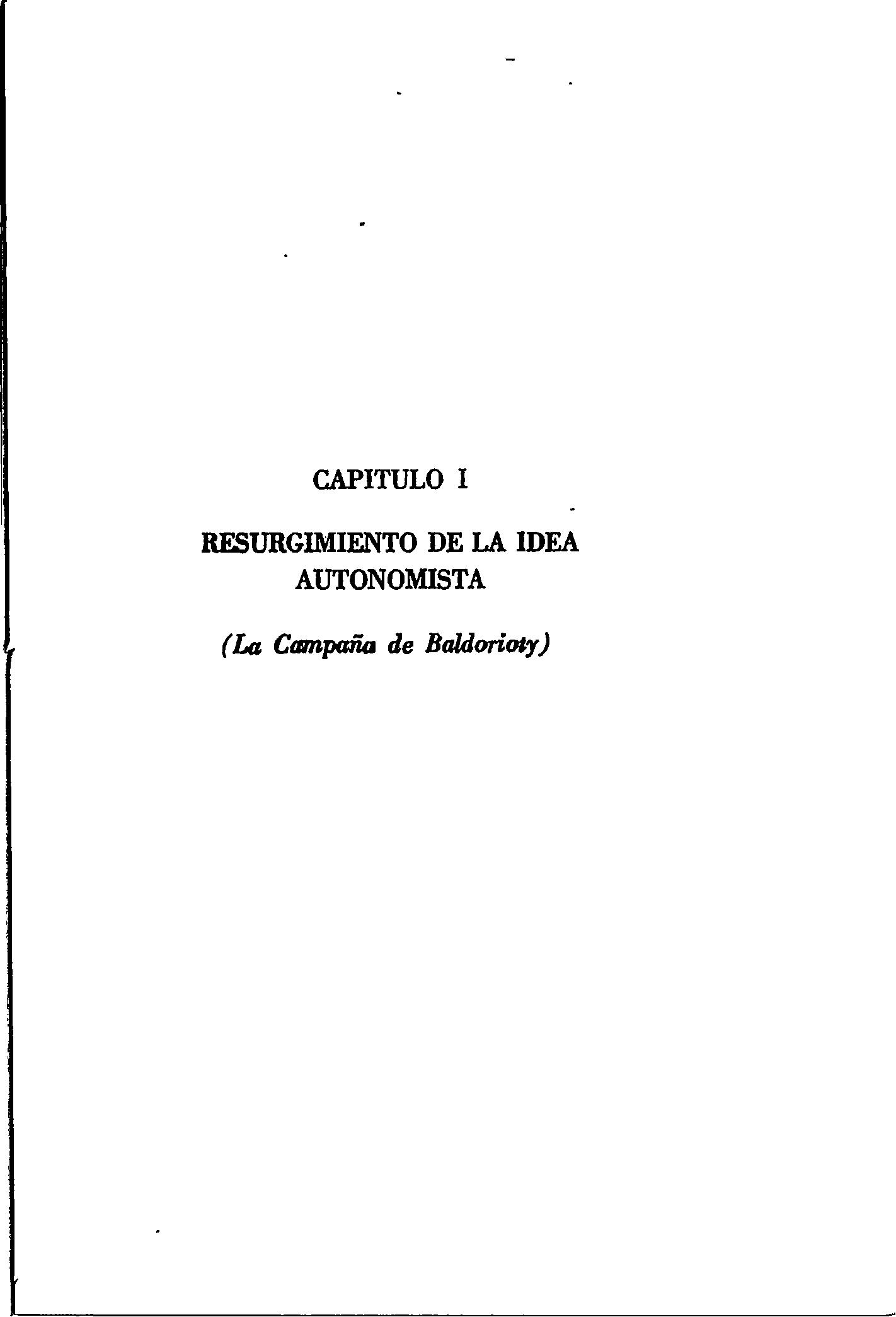 CAPITULO I

RESURGIMIENTO DE LA IDEA AUTONOMISTA

(La Campaña de Baldorioty)